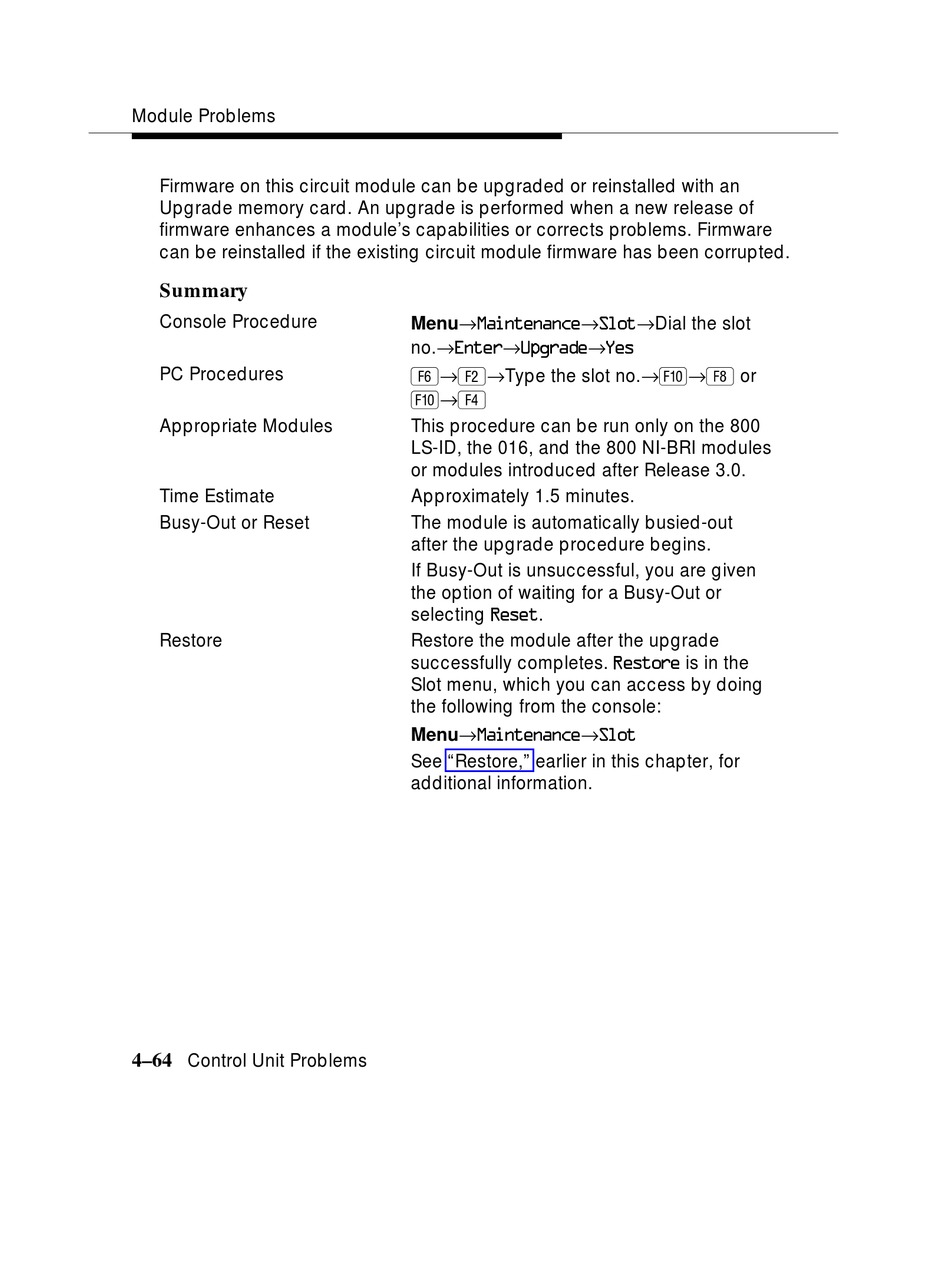 Module Problems

Firmware on this circuit module can be upgraded or reinstalled with an Upgrade memory card. An upgrade is performed when a new release of firmware enhances a module's capabilities or corrects problems. Firmware can be reinstalled if the existing circuit module firmware has been corrupted.

Summary

| | |
|---|---|
| Console Procedure | Menu→Maintenance→Slot→Dial the slot no.→Enter→Upgrade→Yes |
| PC Procedures | F6→F2→Type the slot no.→F10→F8 or F10→F4 |
| Appropriate Modules | This procedure can be run only on the 800 LS-ID, the 016, and the 800 NI-BRI modules or modules introduced after Release 3.0. |
| Time Estimate | Approximately 1.5 minutes. |
| Busy-Out or Reset | The module is automatically busied-out after the upgrade procedure begins. If Busy-Out is unsuccessful, you are given the option of waiting for a Busy-Out or selecting Reset. |
| Restore | Restore the module after the upgrade successfully completes. Restore is in the Slot menu, which you can access by doing the following from the console: Menu→Maintenance→Slot See "Restore," earlier in this chapter, for additional information. |

4–64 Control Unit Problems